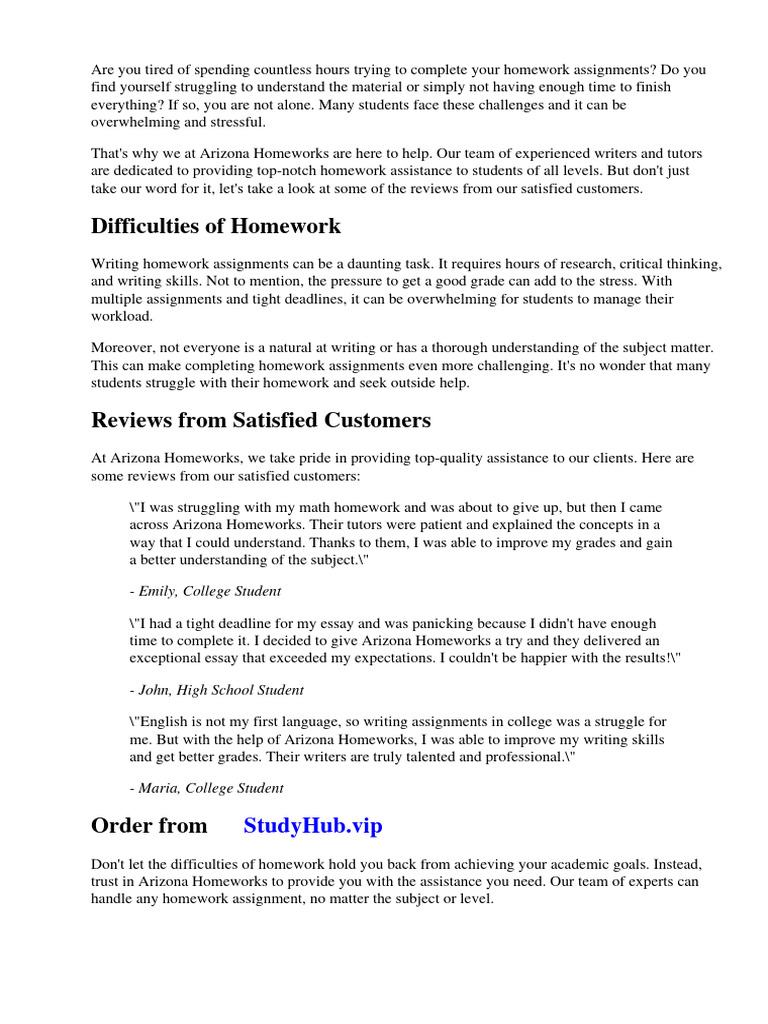 Are you tired of spending countless hours trying to complete your homework assignments? Do you find yourself struggling to understand the material or simply not having enough time to finish everything? If so, you are not alone. Many students face these challenges and it can be overwhelming and stressful.

That's why we at Arizona Homeworks are here to help. Our team of experienced writers and tutors are dedicated to providing top-notch homework assistance to students of all levels. But don't just take our word for it, let's take a look at some of the reviews from our satisfied customers.

Difficulties of Homework

Writing homework assignments can be a daunting task. It requires hours of research, critical thinking, and writing skills. Not to mention, the pressure to get a good grade can add to the stress. With multiple assignments and tight deadlines, it can be overwhelming for students to manage their workload.

Moreover, not everyone is a natural at writing or has a thorough understanding of the subject matter. This can make completing homework assignments even more challenging. It's no wonder that many students struggle with their homework and seek outside help.

Reviews from Satisfied Customers

At Arizona Homeworks, we take pride in providing top-quality assistance to our clients. Here are some reviews from our satisfied customers:

\"I was struggling with my math homework and was about to give up, but then I came across Arizona Homeworks. Their tutors were patient and explained the concepts in a way that I could understand. Thanks to them, I was able to improve my grades and gain a better understanding of the subject.\"

- Emily, College Student

\"I had a tight deadline for my essay and was panicking because I didn't have enough time to complete it. I decided to give Arizona Homeworks a try and they delivered an exceptional essay that exceeded my expectations. I couldn't be happier with the results!\"

- John, High School Student

\"English is not my first language, so writing assignments in college was a struggle for me. But with the help of Arizona Homeworks, I was able to improve my writing skills and get better grades. Their writers are truly talented and professional.\"

- Maria, College Student

Order from StudyHub.vip

Don't let the difficulties of homework hold you back from achieving your academic goals. Instead, trust in Arizona Homeworks to provide you with the assistance you need. Our team of experts can handle any homework assignment, no matter the subject or level.